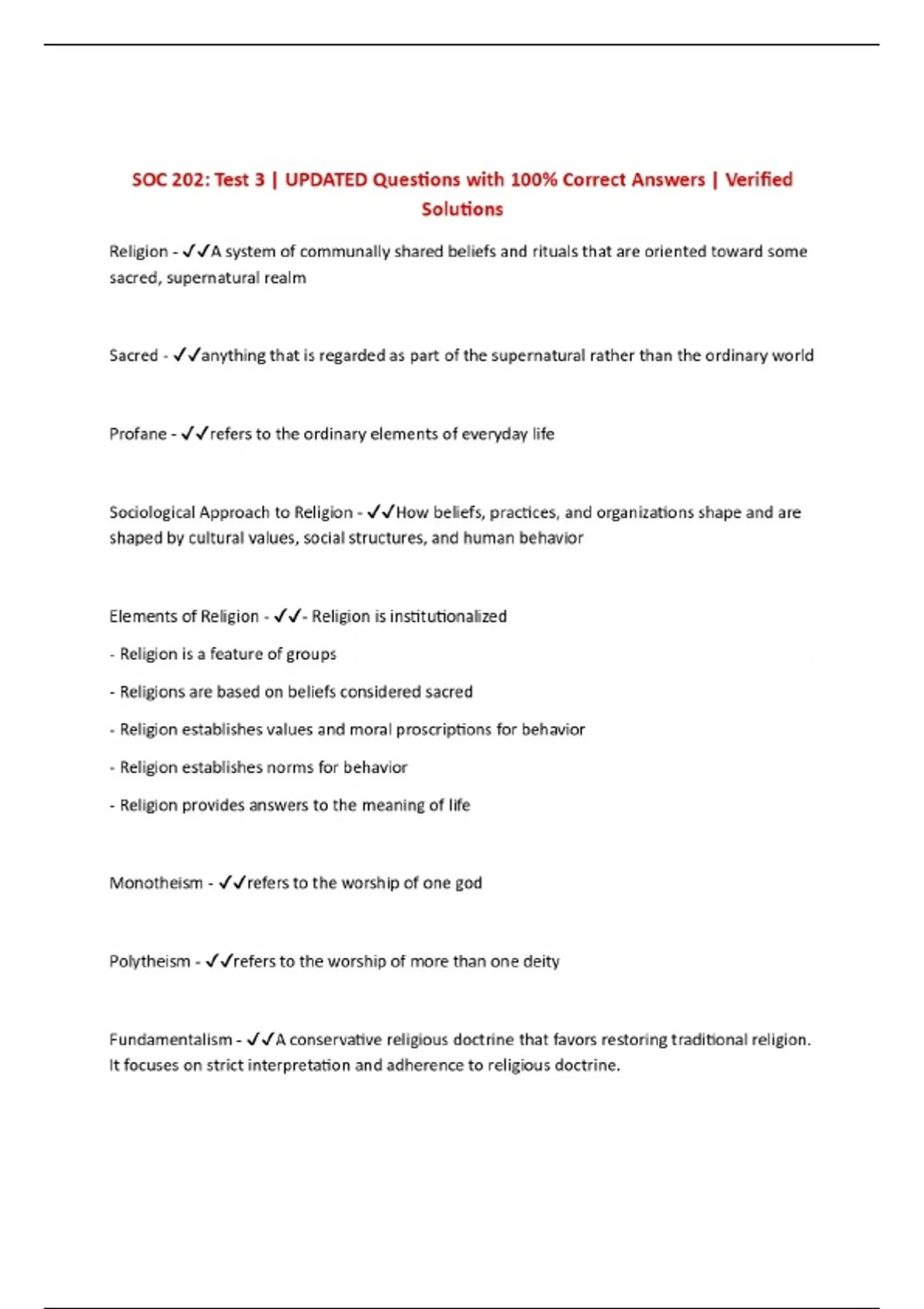 SOC 202: Test 3 | UPDATED Questions with 100% Correct Answers | Verified Solutions

Religion - ✓✓A system of communally shared beliefs and rituals that are oriented toward some sacred, supernatural realm

Sacred - ✓✓anything that is regarded as part of the supernatural rather than the ordinary world

Profane - ✓✓refers to the ordinary elements of everyday life

Sociological Approach to Religion - ✓✓How beliefs, practices, and organizations shape and are shaped by cultural values, social structures, and human behavior

Elements of Religion - ✓✓- Religion is institutionalized

- Religion is a feature of groups

- Religions are based on beliefs considered sacred

- Religion establishes values and moral proscriptions for behavior

- Religion establishes norms for behavior

- Religion provides answers to the meaning of life

Monotheism - ✓✓refers to the worship of one god

Polytheism - ✓✓refers to the worship of more than one deity

Fundamentalism - ✓✓A conservative religious doctrine that favors restoring traditional religion. It focuses on strict interpretation and adherence to religious doctrine.